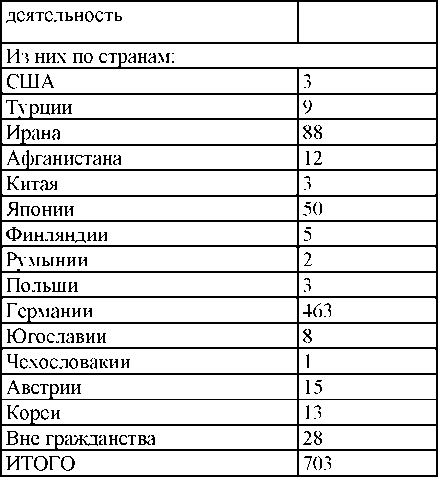 | деятельность | |
|---|---|
| Из них по странам: | |
| США | 3 |
| Турции | 9 |
| Ирана | 88 |
| Афганистана | 12 |
| Китая | 3 |
| Японии | 50 |
| Финляндии | 5 |
| Румынии | 2 |
| Польши | 3 |
| Германии | 463 |
| Югославии | 8 |
| Чехословакии | 1 |
| Австрии | 15 |
| Кореи | 13 |
| Вне гражданства | 28 |
| ИТОГО | 703 |